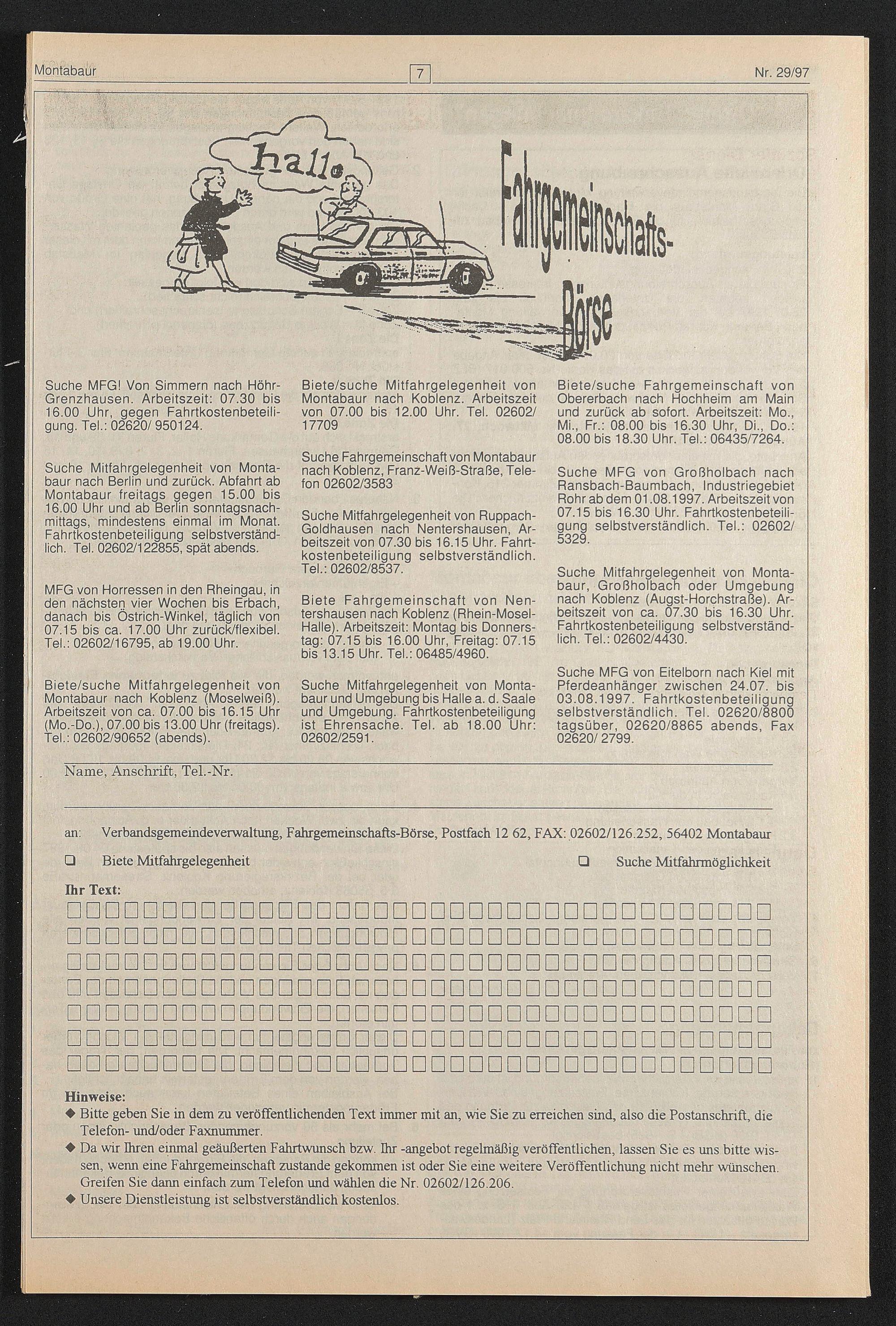 Montabaur

7

Nr. 29/97

hallo

Fahrgemeinschafts-Börse

Suche MFG! Von Simmern nach Höhr-Grenzhausen. Arbeitszeit: 07.30 bis 16.00 Uhr, gegen Fahrtkostenbeteiligung. Tel.: 02620/ 950124.

Suche Mitfahrgelegenheit von Montabaur nach Berlin und zurück. Abfahrt ab Montabaur freitags gegen 15.00 bis 16.00 Uhr und ab Berlin sonntagsnachmittags, mindestens einmal im Monat. Fahrtkostenbeteiligung selbstverständlich. Tel. 02602/122855, spät abends.

MFG von Horressen in den Rheingau, in den nächsten vier Wochen bis Erbach, danach bis Östrich-Winkel, täglich von 07.15 bis ca. 17.00 Uhr zurück/flexibel. Tel.: 02602/16795, ab 19.00 Uhr.

Biete/suche Mitfahrgelegenheit von Montabaur nach Koblenz (Moselweiß). Arbeitszeit von ca. 07.00 bis 16.15 Uhr (Mo.-Do.), 07.00 bis 13.00 Uhr (freitags). Tel.: 02602/90652 (abends).

Biete/suche Mitfahrgelegenheit von Montabaur nach Koblenz. Arbeitszeit von 07.00 bis 12.00 Uhr. Tel. 02602/ 17709

Suche Fahrgemeinschaft von Montabaur nach Koblenz, Franz-Weiß-Straße, Telefon 02602/3583

Suche Mitfahrgelegenheit von Ruppach-Goldhausen nach Nentershausen, Arbeitszeit von 07.30 bis 16.15 Uhr. Fahrtkostenbeteiligung selbstverständlich. Tel.: 02602/8537.

Biete Fahrgemeinschaft von Nentershausen nach Koblenz (Rhein-Mosel-Halle). Arbeitszeit: Montag bis Donnerstag: 07.15 bis 16.00 Uhr, Freitag: 07.15 bis 13.15 Uhr. Tel.: 06485/4960.

Suche Mitfahrgelegenheit von Montabaur und Umgebung bis Halle a. d. Saale und Umgebung. Fahrtkostenbeteiligung ist Ehrensache. Tel. ab 18.00 Uhr: 02602/2591.

Biete/suche Fahrgemeinschaft von Obererbach nach Hochheim am Main und zurück ab sofort. Arbeitszeit: Mo., Mi., Fr.: 08.00 bis 16.30 Uhr, Di., Do.: 08.00 bis 18.30 Uhr. Tel.: 06435/7264.

Suche MFG von Großholbach nach Ransbach-Baumbach, Industriegebiet Rohr ab dem 01.08.1997. Arbeitszeit von 07.15 bis 16.30 Uhr. Fahrtkostenbeteiligung selbstverständlich. Tel.: 02602/ 5329.

Suche Mitfahrgelegenheit von Montabaur, Großholbach oder Umgebung nach Koblenz (Augst-Horchstraße). Arbeitszeit von ca. 07.30 bis 16.30 Uhr. Fahrtkostenbeteiligung selbstverständlich. Tel.: 02602/4430.

Suche MFG von Eitelborn nach Kiel mit Pferdeanhänger zwischen 24.07. bis 03.08.1997. Fahrtkostenbeteiligung selbstverständlich. Tel. 02620/8800 tagsüber, 02620/8865 abends, Fax 02620/ 2799.

Name, Anschrift, Tel.-Nr.

an: Verbandsgemeindeverwaltung, Fahrgemeinschafts-Börse, Postfach 12 62, FAX: 02602/126.252, 56402 Montabaur

❑ Biete Mitfahrgelegenheit ❑ Suche Mitfahrmöglichkeit

Ihr Text:

Hinweise:
◆ Bitte geben Sie in dem zu veröffentlichenden Text immer mit an, wie Sie zu erreichen sind, also die Postanschrift, die Telefon- und/oder Faxnummer.
◆ Da wir Ihren einmal geäußerten Fahrtwunsch bzw. Ihr -angebot regelmäßig veröffentlichen, lassen Sie es uns bitte wissen, wenn eine Fahrgemeinschaft zustande gekommen ist oder Sie eine weitere Veröffentlichung nicht mehr wünschen. Greifen Sie dann einfach zum Telefon und wählen die Nr. 02602/126.206.
◆ Unsere Dienstleistung ist selbstverständlich kostenlos.